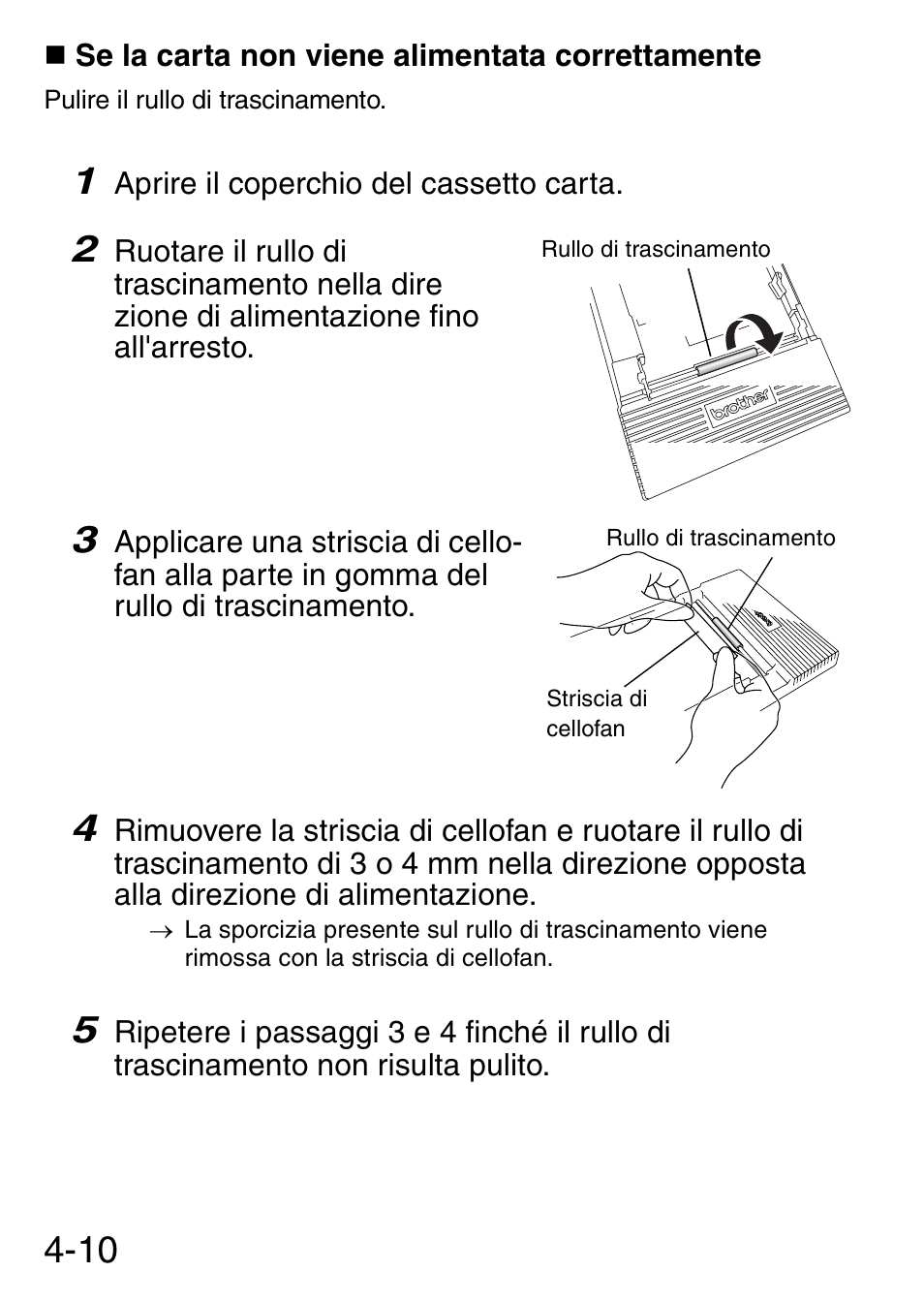 ■ Se la carta non viene alimentata correttamente

Pulire il rullo di trascinamento.

1 Aprire il coperchio del cassetto carta.

2 Ruotare il rullo di trascinamento nella dire zione di alimentazione fino all'arresto.

Rullo di trascinamento

brother

3 Applicare una striscia di cellofan alla parte in gomma del rullo di trascinamento.

Rullo di trascinamento

Striscia di cellofan

4 Rimuovere la striscia di cellofan e ruotare il rullo di trascinamento di 3 o 4 mm nella direzione opposta alla direzione di alimentazione.

→ La sporcizia presente sul rullo di trascinamento viene rimossa con la striscia di cellofan.

5 Ripetere i passaggi 3 e 4 finché il rullo di trascinamento non risulta pulito.

4-10